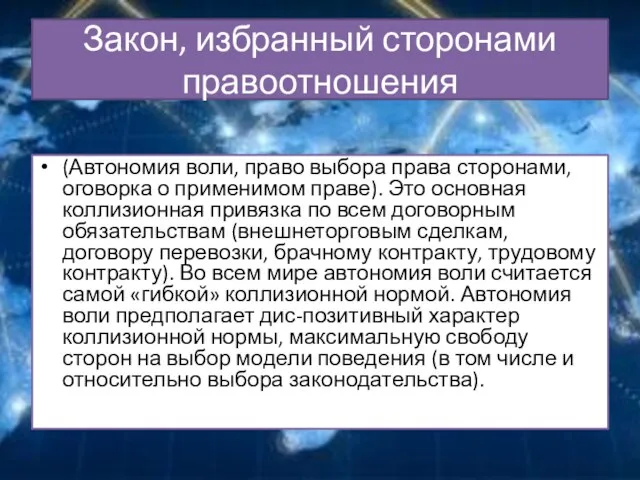 Закон, избранный сторонами правоотношения

• (Автономия воли, право выбора права сторонами, оговорка о применимом праве). Это основная коллизионная привязка по всем договорным обязательствам (внешнеторговым сделкам, договору перевозки, брачному контракту, трудовому контракту). Во всем мире автономия воли считается самой «гибкой» коллизионной нормой. Автономия воли предполагает дис-позитивный характер коллизионной нормы, максимальную свободу сторон на выбор модели поведения (в том числе и относительно выбора законодательства).